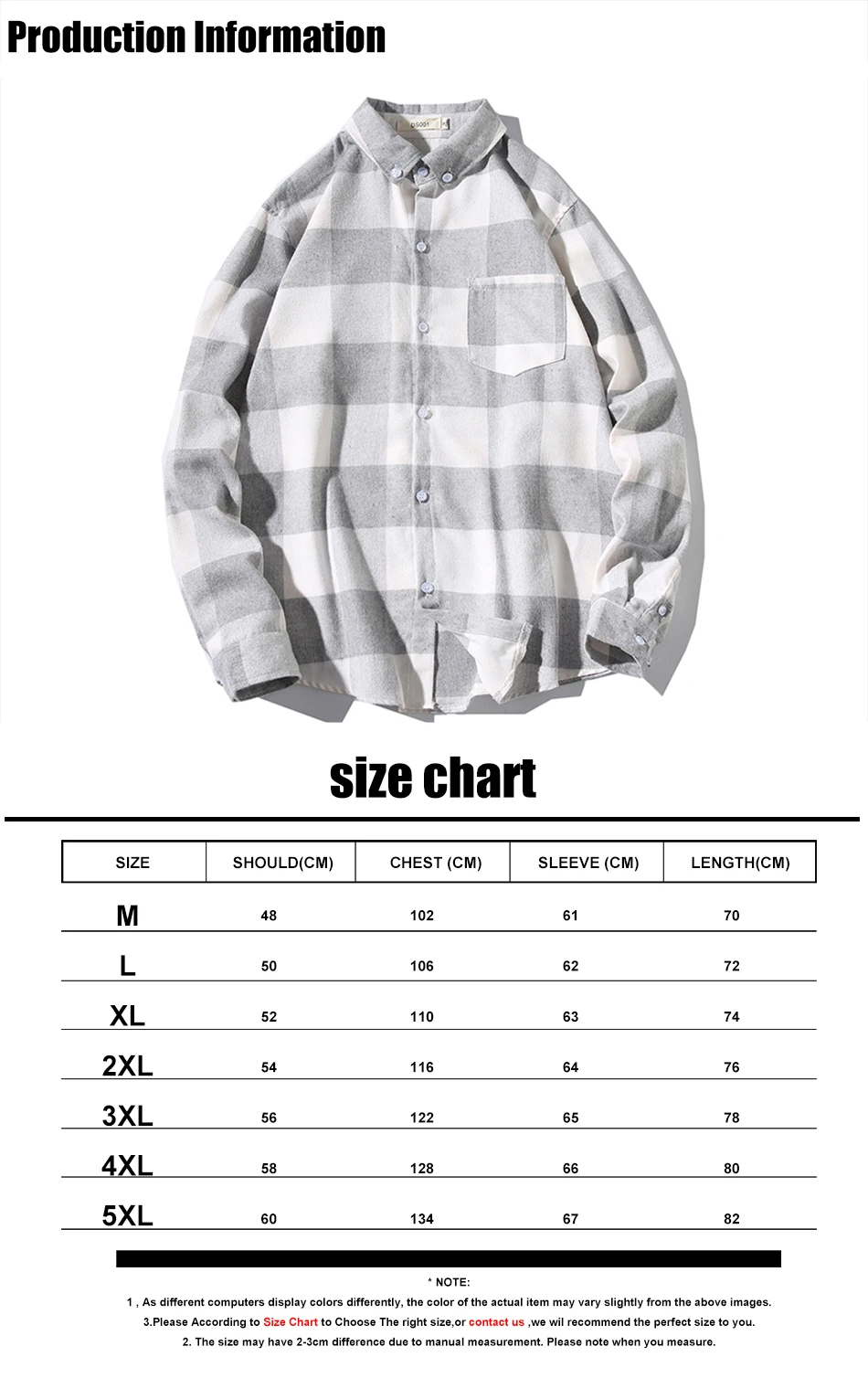 Production Information

size chart

| SIZE | SHOULD(CM) | CHEST (CM) | SLEEVE (CM) | LENGTH(CM) |
|---|---|---|---|---|
| M | 48 | 102 | 61 | 70 |
| L | 50 | 106 | 62 | 72 |
| XL | 52 | 110 | 63 | 74 |
| 2XL | 54 | 116 | 64 | 76 |
| 3XL | 56 | 122 | 65 | 78 |
| 4XL | 58 | 128 | 66 | 80 |
| 5XL | 60 | 134 | 67 | 82 |

* NOTE:

1 , As different computers display colors differently, the color of the actual item may vary slightly from the above images.

3.Please According to Size Chart to Choose The right size,or contact us ,we wil recommend the perfect size to you.

2. The size may have 2-3cm difference due to manual measurement. Please note when you measure.